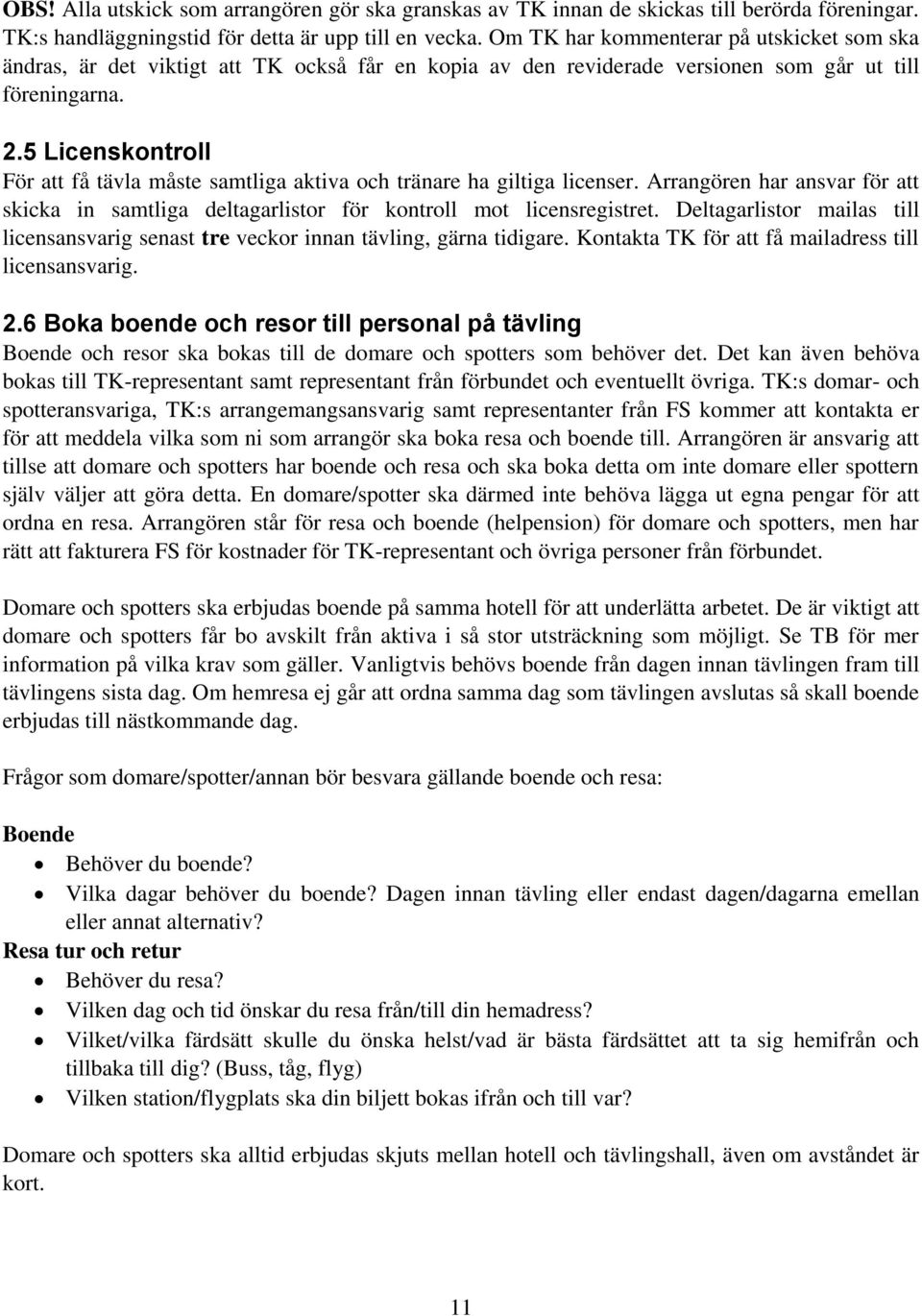 OBS! Alla utskick som arrangören gör ska granskas av TK innan de skickas till berörda föreningar. TK:s handläggningstid för detta är upp till en vecka. Om TK har kommenterar på utskicket som ska ändras, är det viktigt att TK också får en kopia av den reviderade versionen som går ut till föreningarna.

2.5 Licenskontroll
För att få tävla måste samtliga aktiva och tränare ha giltiga licenser. Arrangören har ansvar för att skicka in samtliga deltagarlistor för kontroll mot licensregistret. Deltagarlistor mailas till licensansvarig senast tre veckor innan tävling, gärna tidigare. Kontakta TK för att få mailadress till licensansvarig.

2.6 Boka boende och resor till personal på tävling
Boende och resor ska bokas till de domare och spotters som behöver det. Det kan även behöva bokas till TK-representant samt representant från förbundet och eventuellt övriga. TK:s domar- och spotteransvariga, TK:s arrangemangsansvarig samt representanter från FS kommer att kontakta er för att meddela vilka som ni som arrangör ska boka resa och boende till. Arrangören är ansvarig att tillse att domare och spotters har boende och resa och ska boka detta om inte domare eller spottern själv väljer att göra detta. En domare/spotter ska därmed inte behöva lägga ut egna pengar för att ordna en resa. Arrangören står för resa och boende (helpension) för domare och spotters, men har rätt att fakturera FS för kostnader för TK-representant och övriga personer från förbundet.

Domare och spotters ska erbjudas boende på samma hotell för att underlätta arbetet. De är viktigt att domare och spotters får bo avskilt från aktiva i så stor utsträckning som möjligt. Se TB för mer information på vilka krav som gäller. Vanligtvis behövs boende från dagen innan tävlingen fram till tävlingens sista dag. Om hemresa ej går att ordna samma dag som tävlingen avslutas så skall boende erbjudas till nästkommande dag.

Frågor som domare/spotter/annan bör besvara gällande boende och resa:

Boende
• Behöver du boende?
• Vilka dagar behöver du boende? Dagen innan tävling eller endast dagen/dagarna emellan eller annat alternativ?
Resa tur och retur
• Behöver du resa?
• Vilken dag och tid önskar du resa från/till din hemadress?
• Vilket/vilka färdsätt skulle du önska helst/vad är bästa färdsättet att ta sig hemifrån och tillbaka till dig? (Buss, tåg, flyg)
• Vilken station/flygplats ska din biljett bokas ifrån och till var?

Domare och spotters ska alltid erbjudas skjuts mellan hotell och tävlingshall, även om avståndet är kort.

11